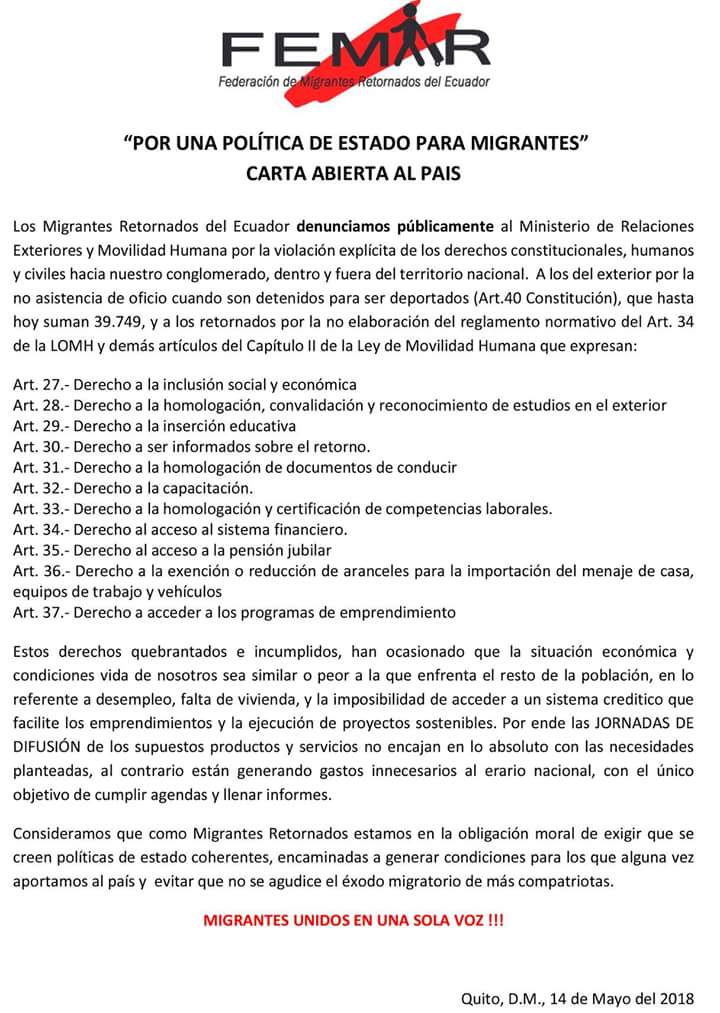 FEMAR
Federación de Migrantes Retornados del Ecuador

"POR UNA POLÍTICA DE ESTADO PARA MIGRANTES"
CARTA ABIERTA AL PAIS

Los Migrantes Retornados del Ecuador denunciamos públicamente al Ministerio de Relaciones Exteriores y Movilidad Humana por la violación explícita de los derechos constitucionales, humanos y civiles hacia nuestro conglomerado, dentro y fuera del territorio nacional. A los del exterior por la no asistencia de oficio cuando son detenidos para ser deportados (Art.40 Constitución), que hasta hoy suman 39.749, y a los retornados por la no elaboración del reglamento normativo del Art. 34 de la LOMH y demás artículos del Capítulo II de la Ley de Movilidad Humana que expresan:

Art. 27.- Derecho a la inclusión social y económica
Art. 28.- Derecho a la homologación, convalidación y reconocimiento de estudios en el exterior
Art. 29.- Derecho a la inserción educativa
Art. 30.- Derecho a ser informados sobre el retorno.
Art. 31.- Derecho a la homologación de documentos de conducir
Art. 32.- Derecho a la capacitación.
Art. 33.- Derecho a la homologación y certificación de competencias laborales.
Art. 34.- Derecho al acceso al sistema financiero.
Art. 35.- Derecho al acceso a la pensión jubilar
Art. 36.- Derecho a la exención o reducción de aranceles para la importación del menaje de casa, equipos de trabajo y vehículos
Art. 37.- Derecho a acceder a los programas de emprendimiento

Estos derechos quebrantados e incumplidos, han ocasionado que la situación económica y condiciones vida de nosotros sea similar o peor a la que enfrenta el resto de la población, en lo referente a desempleo, falta de vivienda, y la imposibilidad de acceder a un sistema creditico que facilite los emprendimientos y la ejecución de proyectos sostenibles. Por ende las JORNADAS DE DIFUSIÓN de los supuestos productos y servicios no encajan en lo absoluto con las necesidades planteadas, al contrario están generando gastos innecesarios al erario nacional, con el único objetivo de cumplir agendas y llenar informes.

Consideramos que como Migrantes Retornados estamos en la obligación moral de exigir que se creen políticas de estado coherentes, encaminadas a generar condiciones para los que alguna vez aportamos al país y evitar que no se agudice el éxodo migratorio de más compatriotas.

MIGRANTES UNIDOS EN UNA SOLA VOZ !!!

Quito, D.M., 14 de Mayo del 2018